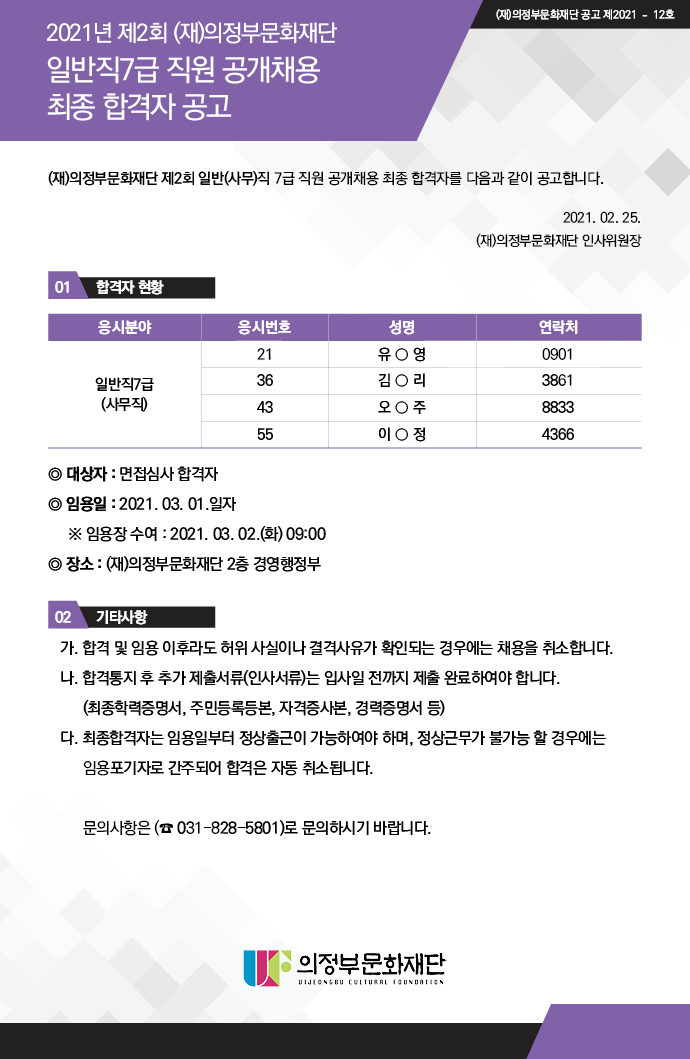 (재)의정부문화재단 공고 제2021 - 12호

2021년 제2회 (재)의정부문화재단
일반직7급 직원 공개채용
최종 합격자 공고

(재)의정부문화재단 제2회 일반(사무)직 7급 직원 공개채용 최종 합격자를 다음과 같이 공고합니다.

2021. 02. 25.
(재)의정부문화재단 인사위원장

01 합격자 현황

| 응시분야 | 응시번호 | 성명 | 연락처 |
|---|---|---|---|
| 일반직7급 (사무직) | 21 | 유 ○ 영 | 0901 |
| | 36 | 김 ○ 리 | 3861 |
| | 43 | 오 ○ 주 | 8833 |
| | 55 | 이 ○ 정 | 4366 |

◎ 대상자 : 면접심사 합격자
◎ 임용일 : 2021. 03. 01.일자
※ 임용장 수여 : 2021. 03. 02.(화) 09:00
◎ 장소 : (재)의정부문화재단 2층 경영행정부

02 기타사항

가. 합격 및 임용 이후라도 허위 사실이나 결격사유가 확인되는 경우에는 채용을 취소합니다.
나. 합격통지 후 추가 제출서류(인사서류)는 입사일 전까지 제출 완료하여야 합니다.
(최종학력증명서, 주민등록등본, 자격증사본, 경력증명서 등)
다. 최종합격자는 임용일부터 정상출근이 가능하여야 하며, 정상근무가 불가능 할 경우에는 임용포기자로 간주되어 합격은 자동 취소됩니다.

문의사항은 (☎ 031-828-5801)로 문의하시기 바랍니다.

의정부문화재단
UIJEONGBU CULTURAL FOUNDATION